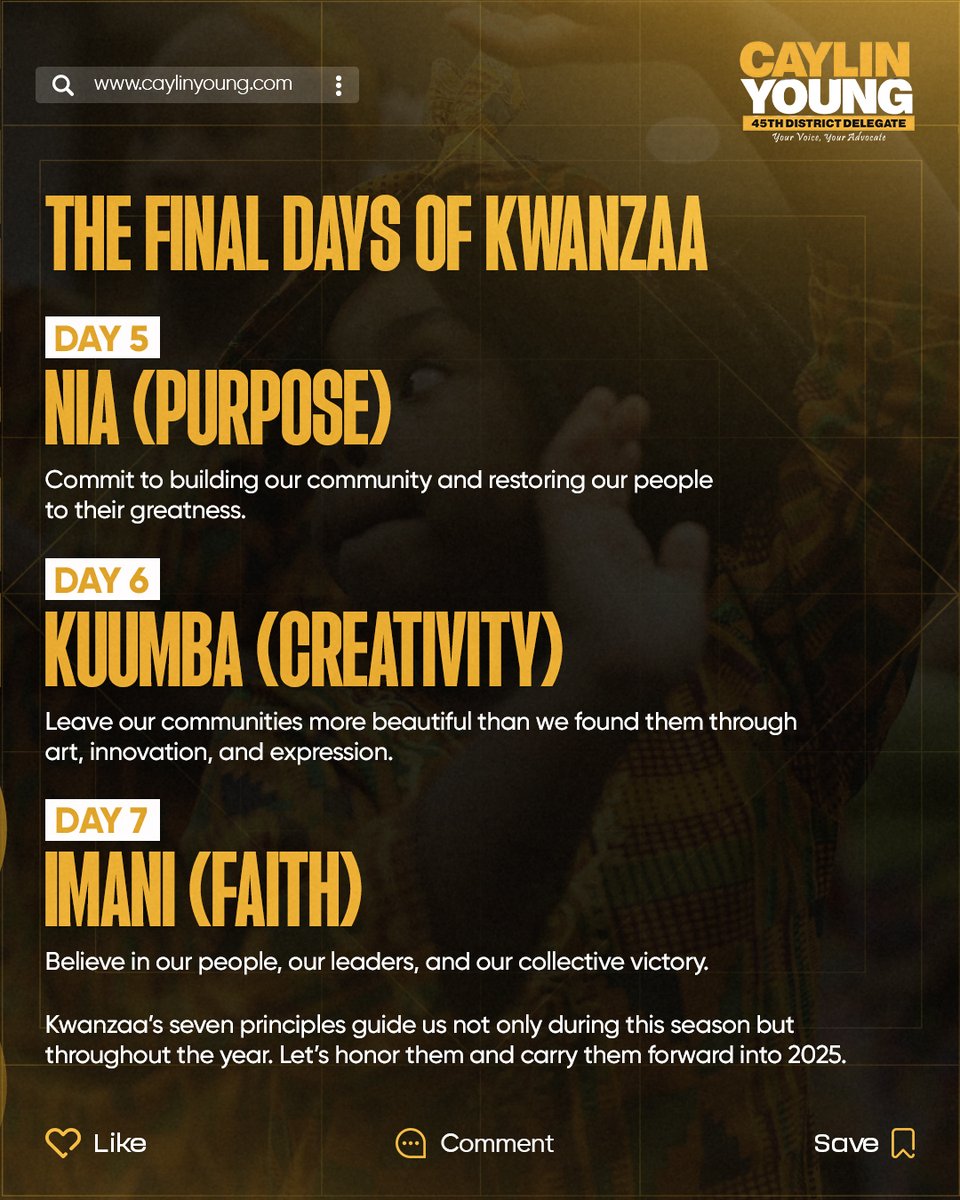 www.caylinyoung.com

CAYLIN
YOUNG
45TH DISTRICT DELEGATE
Your Voice, Your Advocate

THE FINAL DAYS OF KWANZAA

DAY 5
NIA (PURPOSE)

Commit to building our community and restoring our people to their greatness.

DAY 6
KUUMBA (CREATIVITY)

Leave our communities more beautiful than we found them through art, innovation, and expression.

DAY 7
IMANI (FAITH)

Believe in our people, our leaders, and our collective victory.

Kwanzaa's seven principles guide us not only during this season but throughout the year. Let's honor them and carry them forward into 2025.

Like
Comment
Save